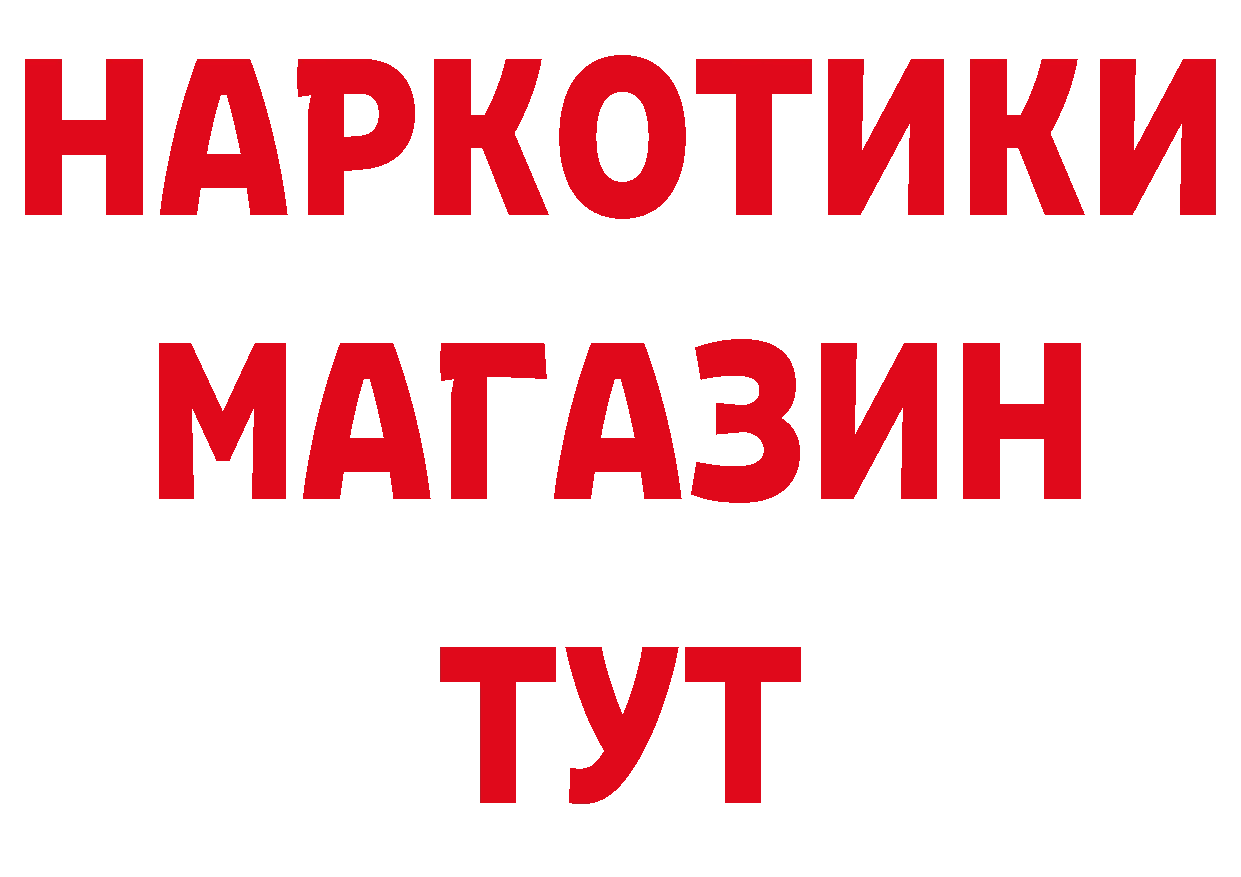 НАРКОТИКИ
МАГАЗИН
ТУТ